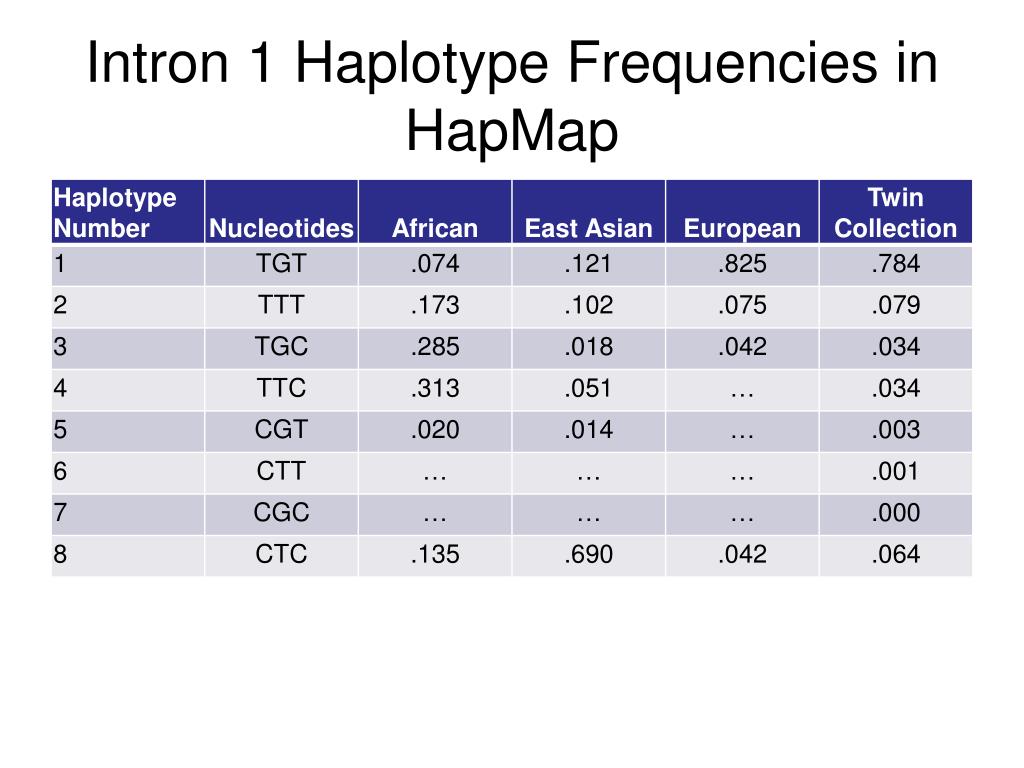 Intron 1 Haplotype Frequencies in HapMap

| Haplotype Number | Nucleotides | African | East Asian | European | Twin Collection |
|---|---|---|---|---|---|
| 1 | TGT | .074 | .121 | .825 | .784 |
| 2 | TTT | .173 | .102 | .075 | .079 |
| 3 | TGC | .285 | .018 | .042 | .034 |
| 4 | TTC | .313 | .051 | … | .034 |
| 5 | CGT | .020 | .014 | … | .003 |
| 6 | CTT | … | … | … | .001 |
| 7 | CGC | … | … | … | .000 |
| 8 | CTC | .135 | .690 | .042 | .064 |